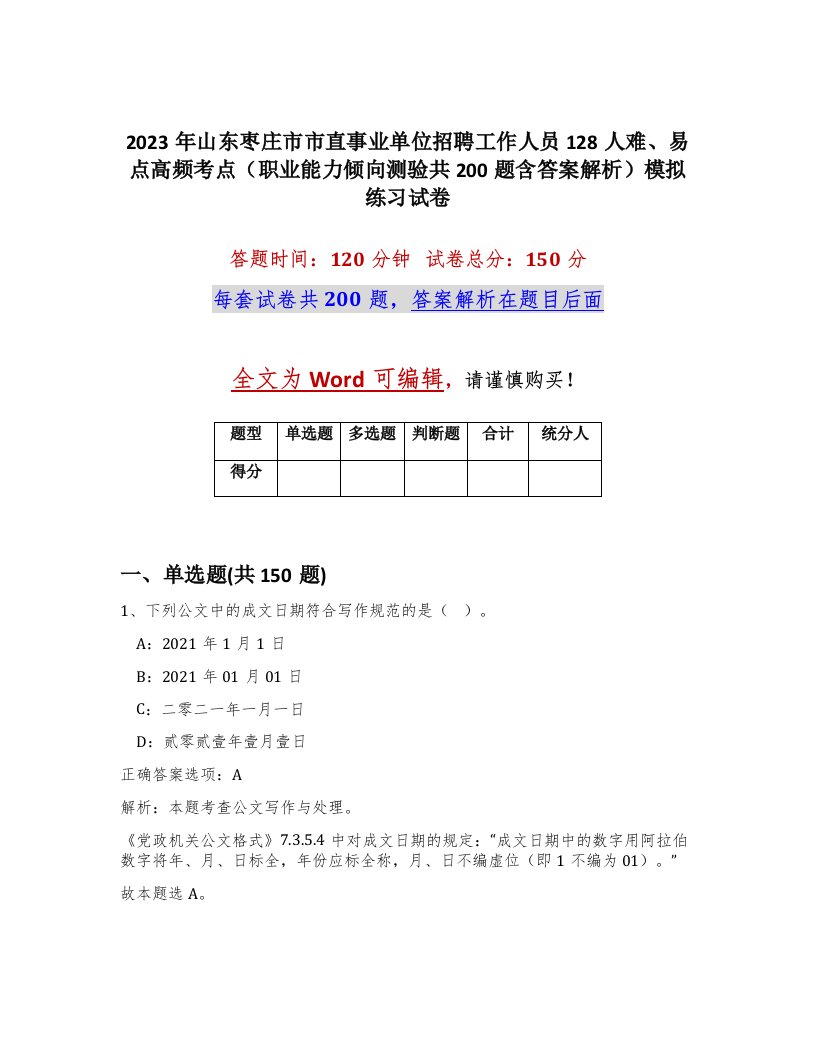 2023 年山东枣庄市市直事业单位招聘工作人员 128 人难、易点高频考点（职业能力倾向测验共 200 题含答案解析）模拟练习试卷

答题时间：120 分钟　试卷总分：150 分

每套试卷共 200 题，答案解析在题目后面

全文为 Word 可编辑，请谨慎购买！

| 题型 | 单选题 | 多选题 | 判断题 | 合计 | 统分人 |
|---|---|---|---|---|---|
| 得分 | | | | | |

一、单选题(共 150 题)

1、下列公文中的成文日期符合写作规范的是（　）。

A：2021 年 1 月 1 日

B：2021 年 01 月 01 日

C：二零二一年一月一日

D：贰零贰壹年壹月壹日

正确答案选项：A

解析：本题考查公文写作与处理。

《党政机关公文格式》7.3.5.4 中对成文日期的规定：“成文日期中的数字用阿拉伯数字将年、月、日标全，年份应标全称，月、日不编虚位（即 1 不编为 01）。”

故本题选 A。